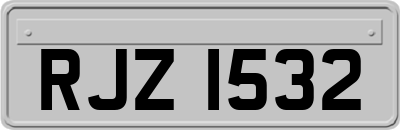 RJZ 1532